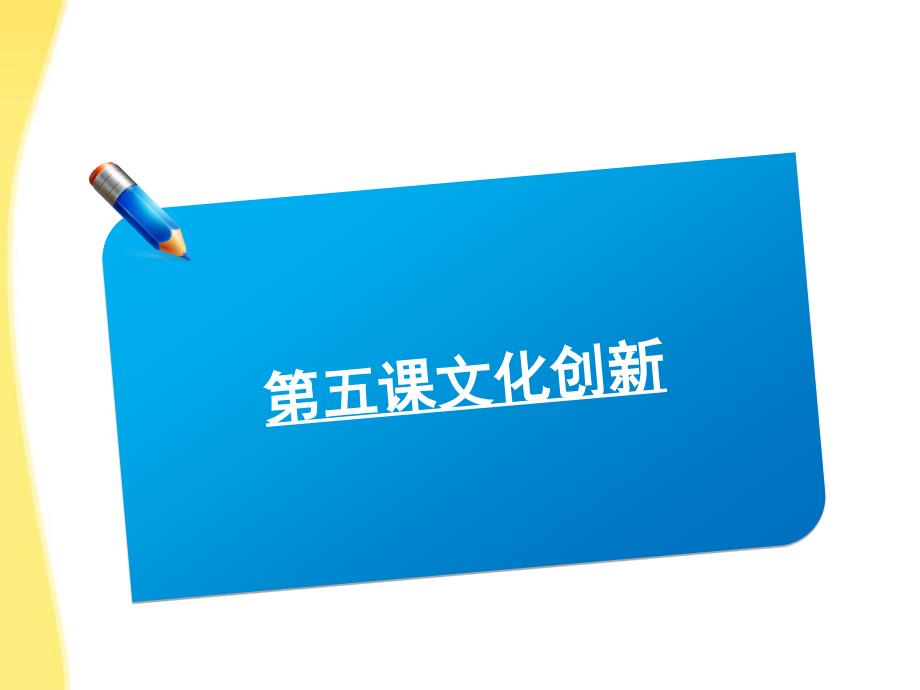 第五课文化创新